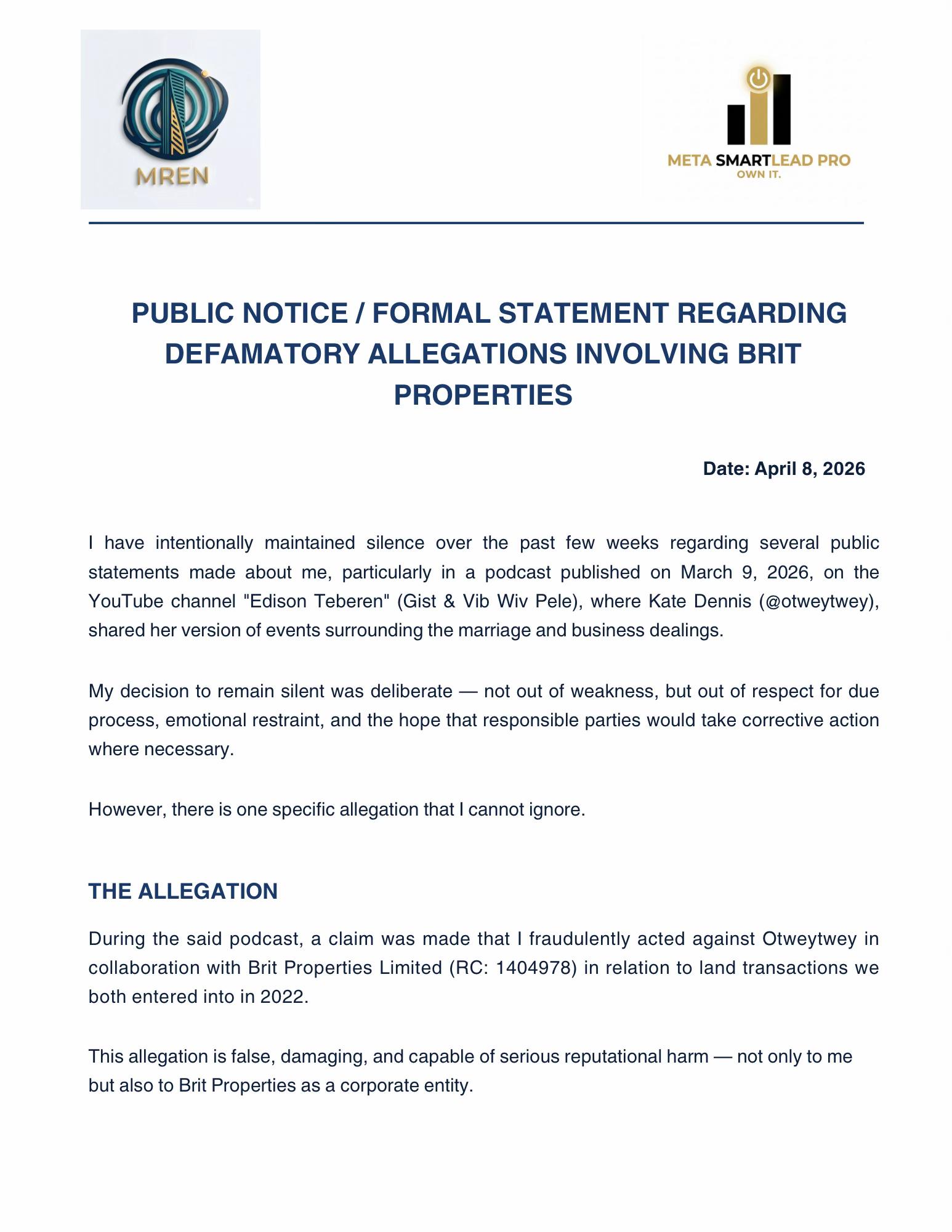 MREN

META SMARTLEAD PRO
OWN IT.

PUBLIC NOTICE / FORMAL STATEMENT REGARDING DEFAMATORY ALLEGATIONS INVOLVING BRIT PROPERTIES

Date: April 8, 2026

I have intentionally maintained silence over the past few weeks regarding several public statements made about me, particularly in a podcast published on March 9, 2026, on the YouTube channel "Edison Teberen" (Gist & Vib Wiv Pele), where Kate Dennis (@otweytwey), shared her version of events surrounding the marriage and business dealings.

My decision to remain silent was deliberate — not out of weakness, but out of respect for due process, emotional restraint, and the hope that responsible parties would take corrective action where necessary.

However, there is one specific allegation that I cannot ignore.

THE ALLEGATION

During the said podcast, a claim was made that I fraudulently acted against Otweytwey in collaboration with Brit Properties Limited (RC: 1404978) in relation to land transactions we both entered into in 2022.

This allegation is false, damaging, and capable of serious reputational harm — not only to me but also to Brit Properties as a corporate entity.